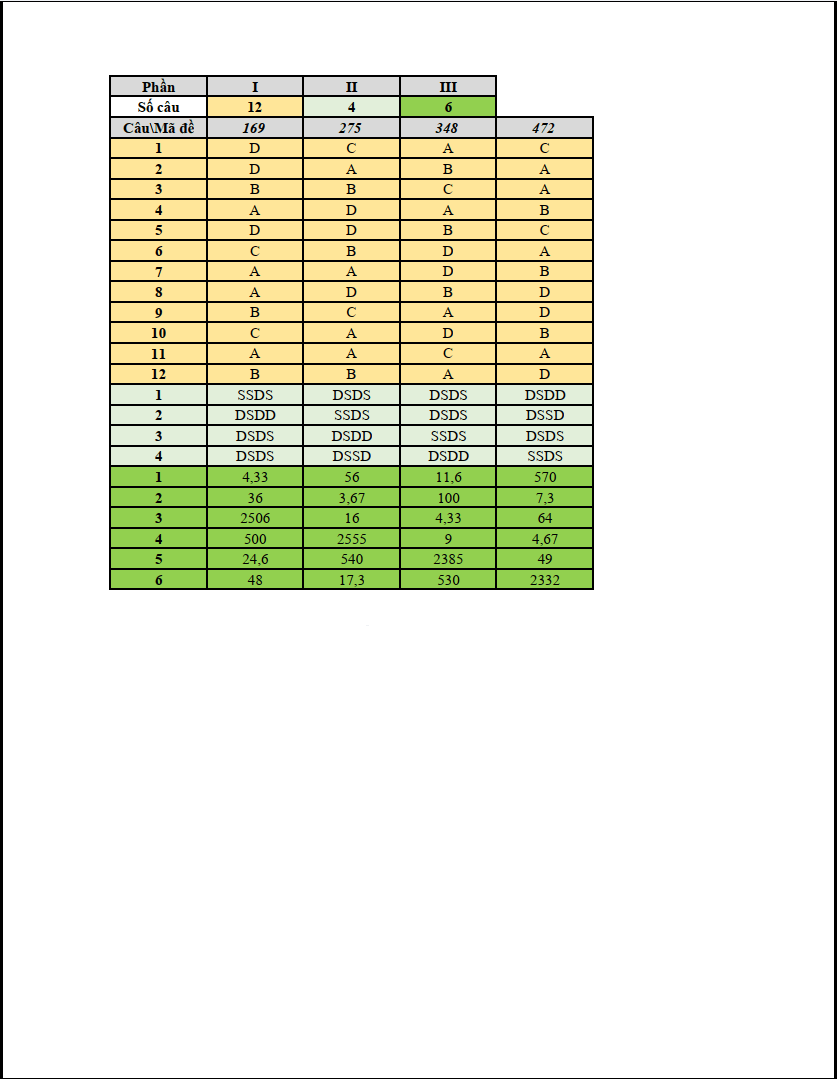 | Phần | I | II | III | |
|---|---|---|---|---|
| Số câu | 12 | 4 | 6 | |
| Câu\Mã đề | 169 | 275 | 348 | 472 |
| 1 | D | C | A | C |
| 2 | D | A | B | A |
| 3 | B | B | C | A |
| 4 | A | D | A | B |
| 5 | D | D | B | C |
| 6 | C | B | D | A |
| 7 | A | A | D | B |
| 8 | A | D | B | D |
| 9 | B | C | A | D |
| 10 | C | A | D | B |
| 11 | A | A | C | A |
| 12 | B | B | A | D |
| 1 | SSDS | DSDS | DSDS | DSDD |
| 2 | DSDD | SSDS | DSDS | DSSD |
| 3 | DSDS | DSDD | SSDS | DSDS |
| 4 | DSDS | DSSD | DSDD | SSDS |
| 1 | 4,33 | 56 | 11,6 | 570 |
| 2 | 36 | 3,67 | 100 | 7,3 |
| 3 | 2506 | 16 | 4,33 | 64 |
| 4 | 500 | 2555 | 9 | 4,67 |
| 5 | 24,6 | 540 | 2385 | 49 |
| 6 | 48 | 17,3 | 530 | 2332 |